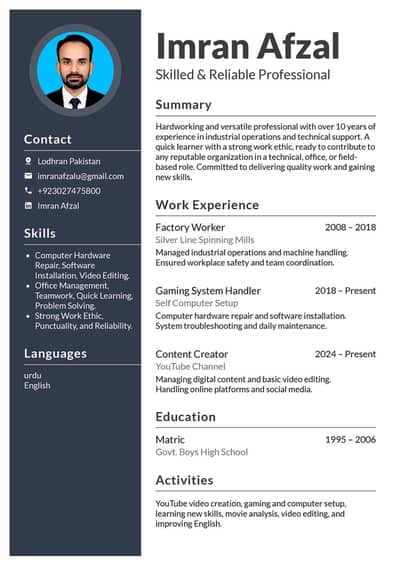 Contact

Lodhran Pakistan
imranafzalu@gmail.com
+923027475800
Imran Afzal

Skills

- Computer Hardware Repair, Software Installation, Video Editing.
- Office Management, Teamwork, Quick Learning, Problem Solving.
- Strong Work Ethic, Punctuality, and Reliability.

Languages

urdu
English

Imran Afzal

Skilled & Reliable Professional

Summary

Hardworking and versatile professional with over 10 years of experience in industrial operations and technical support. A quick learner with a strong work ethic, ready to contribute to any reputable organization in a technical, office, or field-based role. Committed to delivering quality work and gaining new skills.

Work Experience

Factory Worker 2008 – 2018
Silver Line Spinning Mills
Managed industrial operations and machine handling. Ensured workplace safety and team coordination.

Gaming System Handler 2018 – Present
Self Computer Setup
Computer hardware repair and software installation. System troubleshooting and daily maintenance.

Content Creator 2024 – Present
YouTube Channel
Managing digital content and basic video editing. Handling online platforms and social media.

Education

Matric 1995 – 2006
Govt. Boys High School

Activities

YouTube video creation, gaming and computer setup, learning new skills, movie analysis, video editing, and improving English.